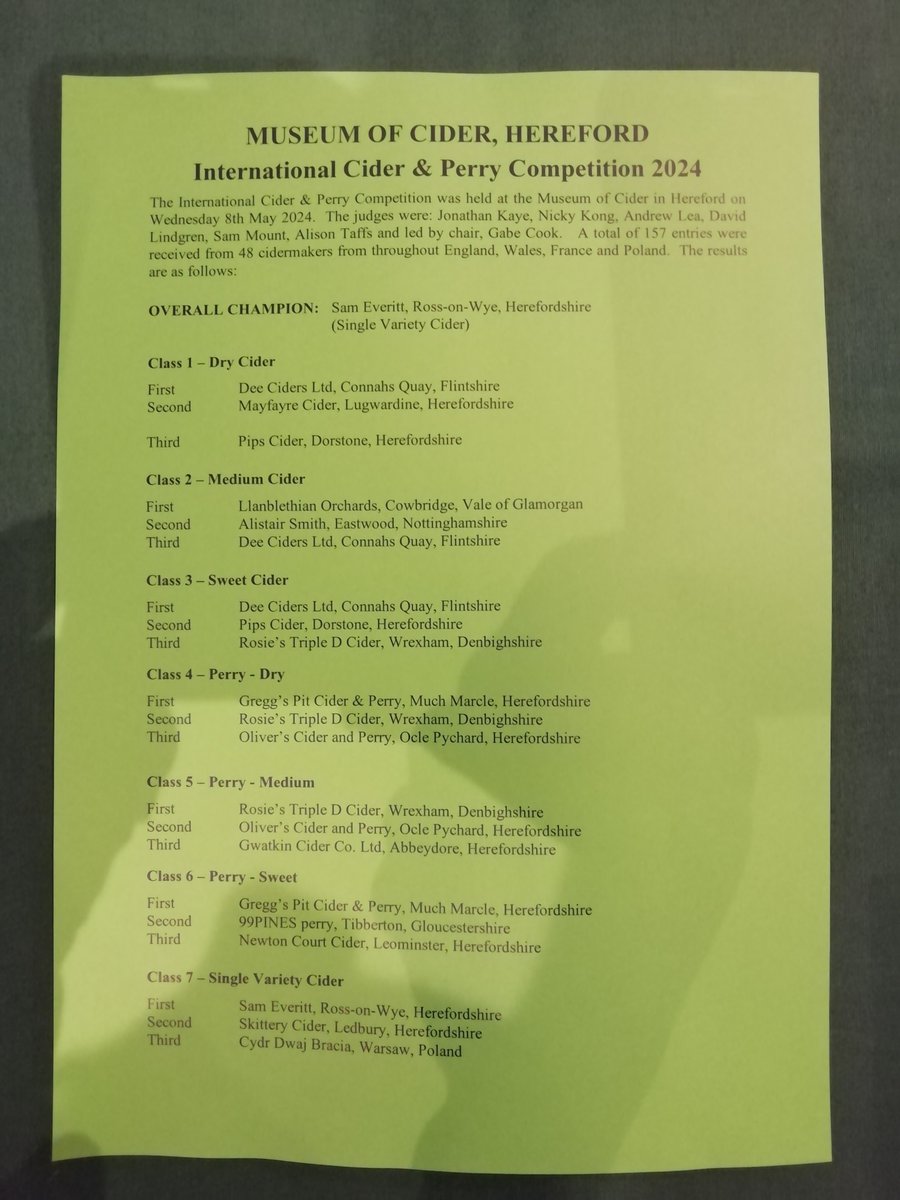 MUSEUM OF CIDER, HEREFORD

International Cider & Perry Competition 2024

The International Cider & Perry Competition was held at the Museum of Cider in Hereford on Wednesday 8th May 2024. The judges were: Jonathan Kaye, Nicky Kong, Andrew Lea, David Lindgren, Sam Mount, Alison Taffs and led by chair, Gabe Cook. A total of 157 entries were received from 48 cidermakers from throughout England, Wales, France and Poland. The results are as follows:

OVERALL CHAMPION: Sam Everitt, Ross-on-Wye, Herefordshire (Single Variety Cider)

Class 1 – Dry Cider

First Dee Ciders Ltd, Connahs Quay, Flintshire
Second Mayfayre Cider, Lugwardine, Herefordshire

Third Pips Cider, Dorstone, Herefordshire

Class 2 – Medium Cider

First Llanblethian Orchards, Cowbridge, Vale of Glamorgan
Second Alistair Smith, Eastwood, Nottinghamshire
Third Dee Ciders Ltd, Connahs Quay, Flintshire

Class 3 – Sweet Cider

First Dee Ciders Ltd, Connahs Quay, Flintshire
Second Pips Cider, Dorstone, Herefordshire
Third Rosie's Triple D Cider, Wrexham, Denbighshire

Class 4 – Perry - Dry

First Gregg's Pit Cider & Perry, Much Marcle, Herefordshire
Second Rosie's Triple D Cider, Wrexham, Denbighshire
Third Oliver's Cider and Perry, Ocle Pychard, Herefordshire

Class 5 – Perry - Medium

First Rosie's Triple D Cider, Wrexham, Denbighshire
Second Oliver's Cider and Perry, Ocle Pychard, Herefordshire
Third Gwatkin Cider Co. Ltd, Abbeydore, Herefordshire

Class 6 – Perry - Sweet

First Gregg's Pit Cider & Perry, Much Marcle, Herefordshire
Second 99PINES perry, Tibberton, Gloucestershire
Third Newton Court Cider, Leominster, Herefordshire

Class 7 – Single Variety Cider

First Sam Everitt, Ross-on-Wye, Herefordshire
Second Skittery Cider, Ledbury, Herefordshire
Third Cydr Dwaj Bracia, Warsaw, Poland